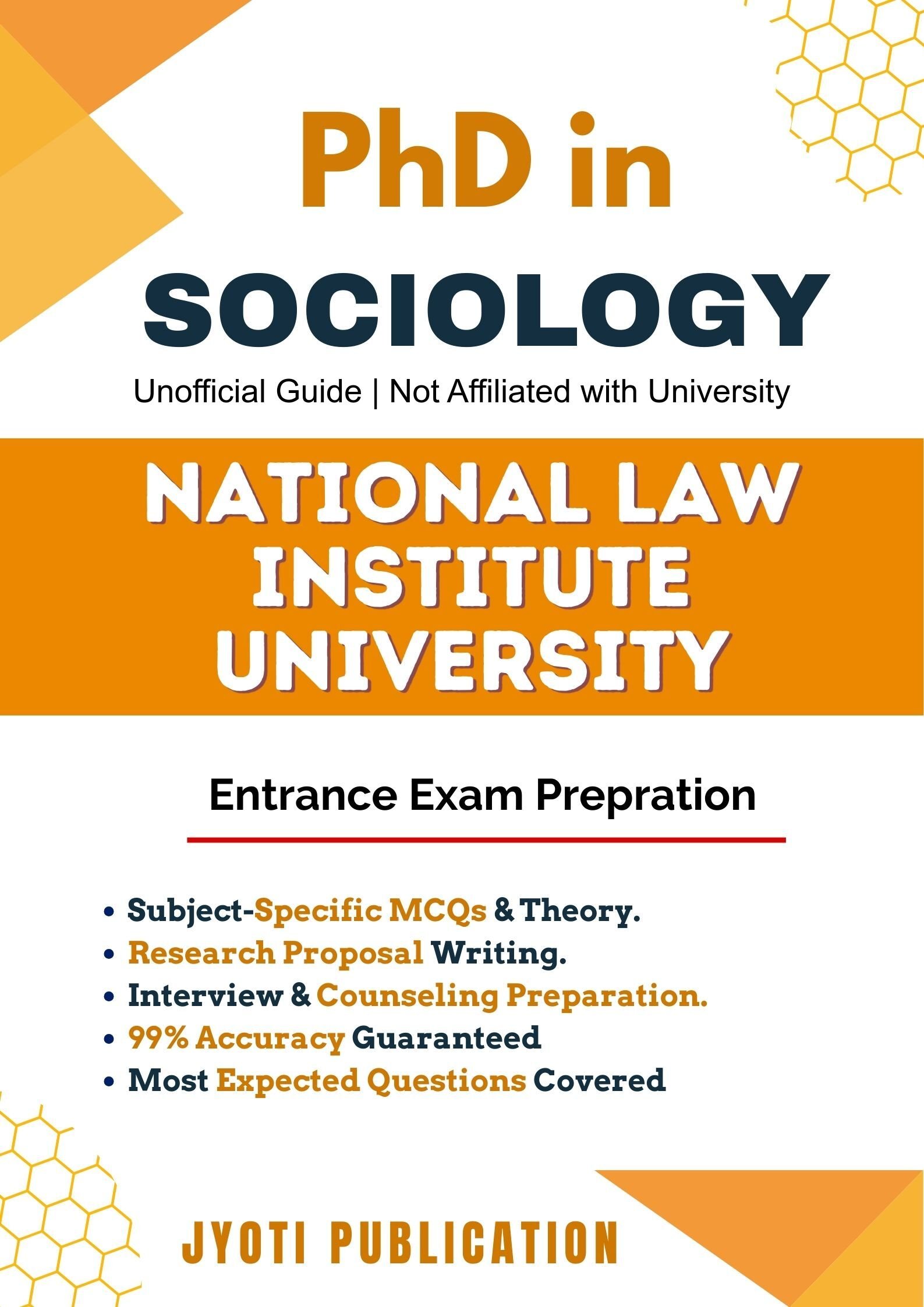 PhD in SOCIOLOGY

Unofficial Guide | Not Affiliated with University

NATIONAL LAW INSTITUTE UNIVERSITY

Entrance Exam Prepration

• Subject-Specific MCQs & Theory.
• Research Proposal Writing.
• Interview & Counseling Preparation.
• 99% Accuracy Guaranteed
• Most Expected Questions Covered

JYOTI PUBLICATION